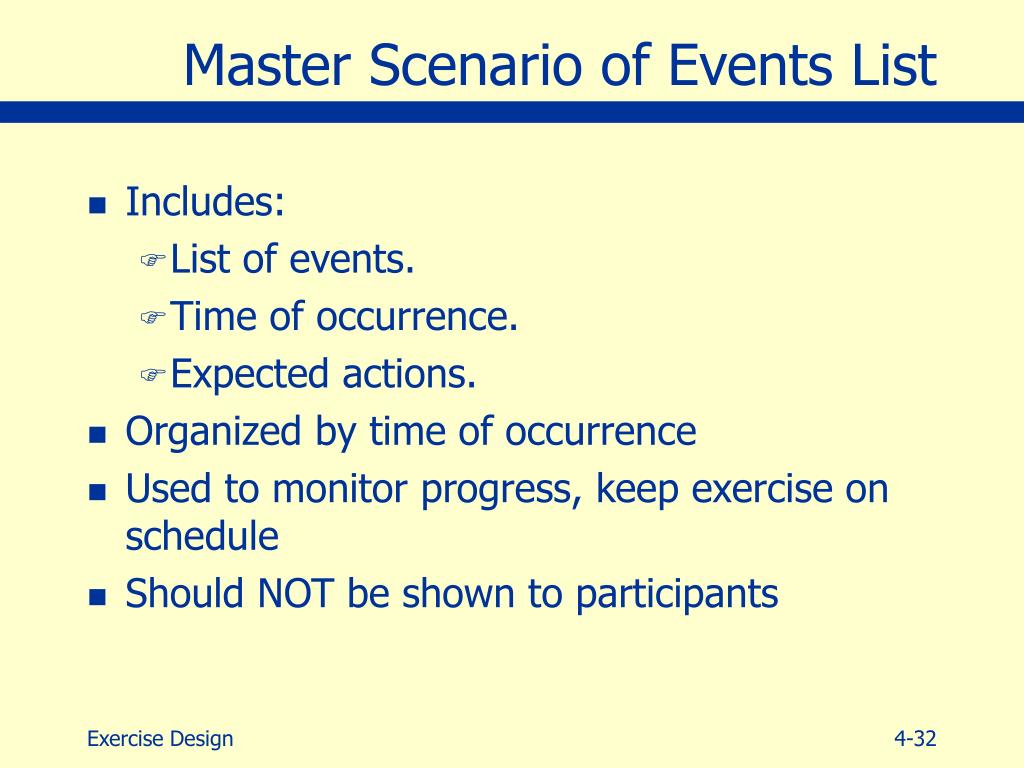 Master Scenario of Events List

- Includes:
  - List of events.
  - Time of occurrence.
  - Expected actions.
- Organized by time of occurrence
- Used to monitor progress, keep exercise on schedule
- Should NOT be shown to participants

Exercise Design

4-32